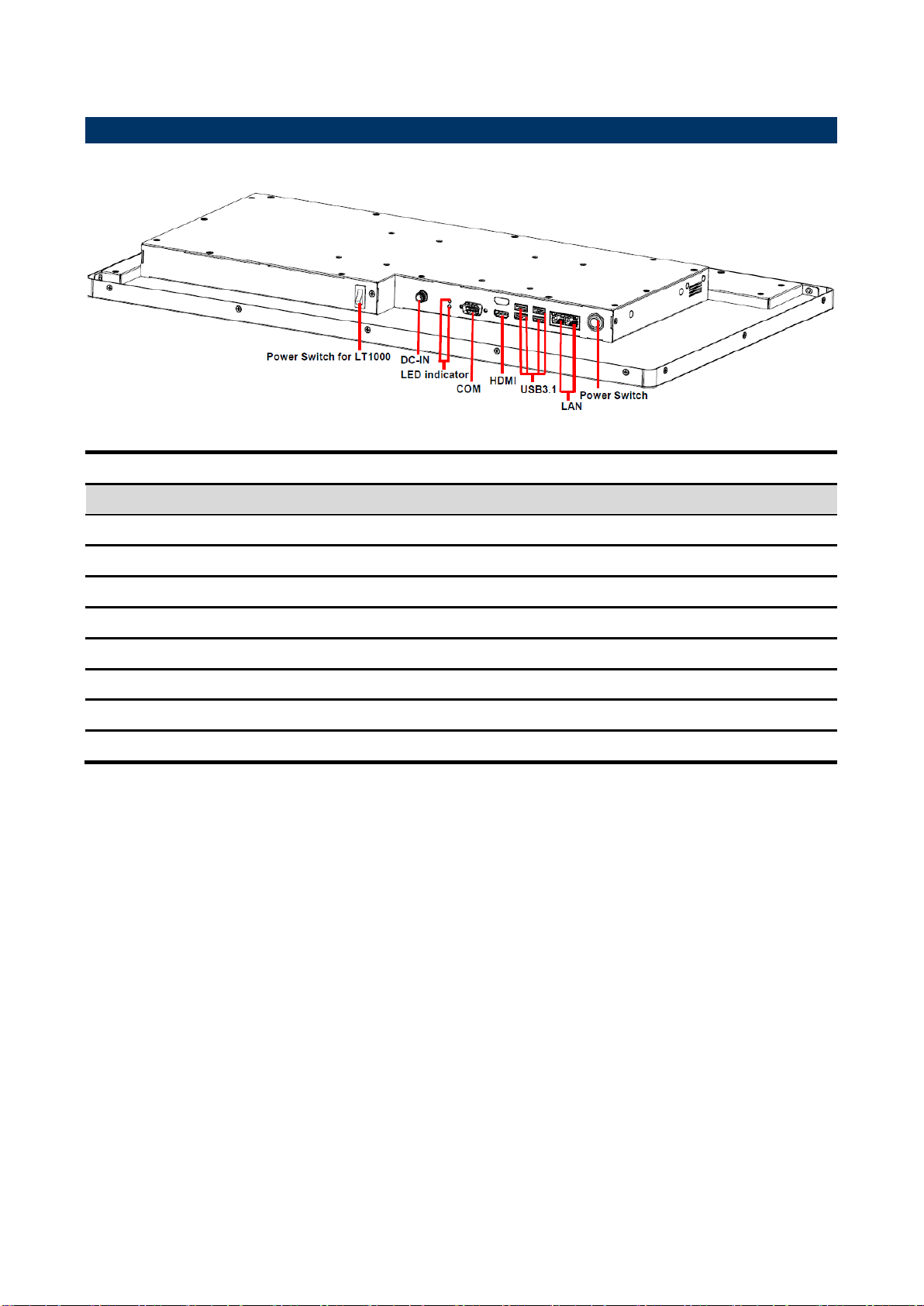 Power Switch for LT1000
DC-IN
LED indicator
COM
HDMI
USB3.1
LAN
Power Switch